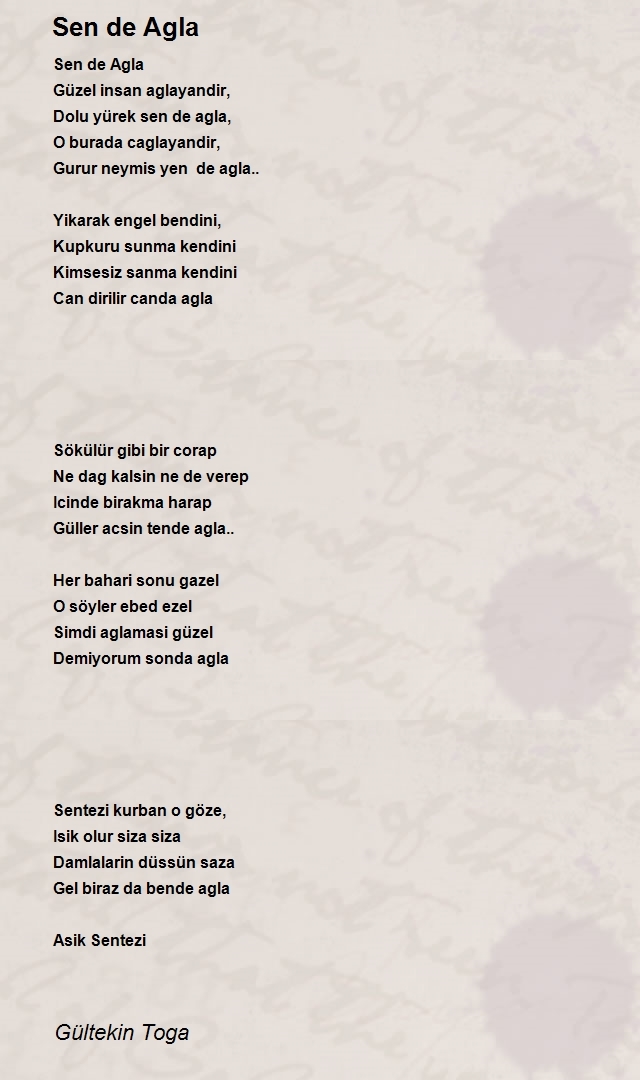 Sen de Agla

Sen de Agla
Güzel insan aglayandir,
Dolu yürek sen de agla,
O burada caglayandir,
Gurur neymis yen  de agla..

Yikarak engel bendini,
Kupkuru sunma kendini
Kimsesiz sanma kendini
Can dirilir canda agla

Sökülür gibi bir corap
Ne dag kalsin ne de verep
Icinde birakma harap
Güller acsin tende agla..

Her bahari sonu gazel
O söyler ebed ezel
Simdi aglamasi güzel
Demiyorum sonda agla

Sentezi kurban o göze,
Isik olur siza siza
Damlalarin düssün saza
Gel biraz da bende agla

Asik Sentezi

Gültekin Toga